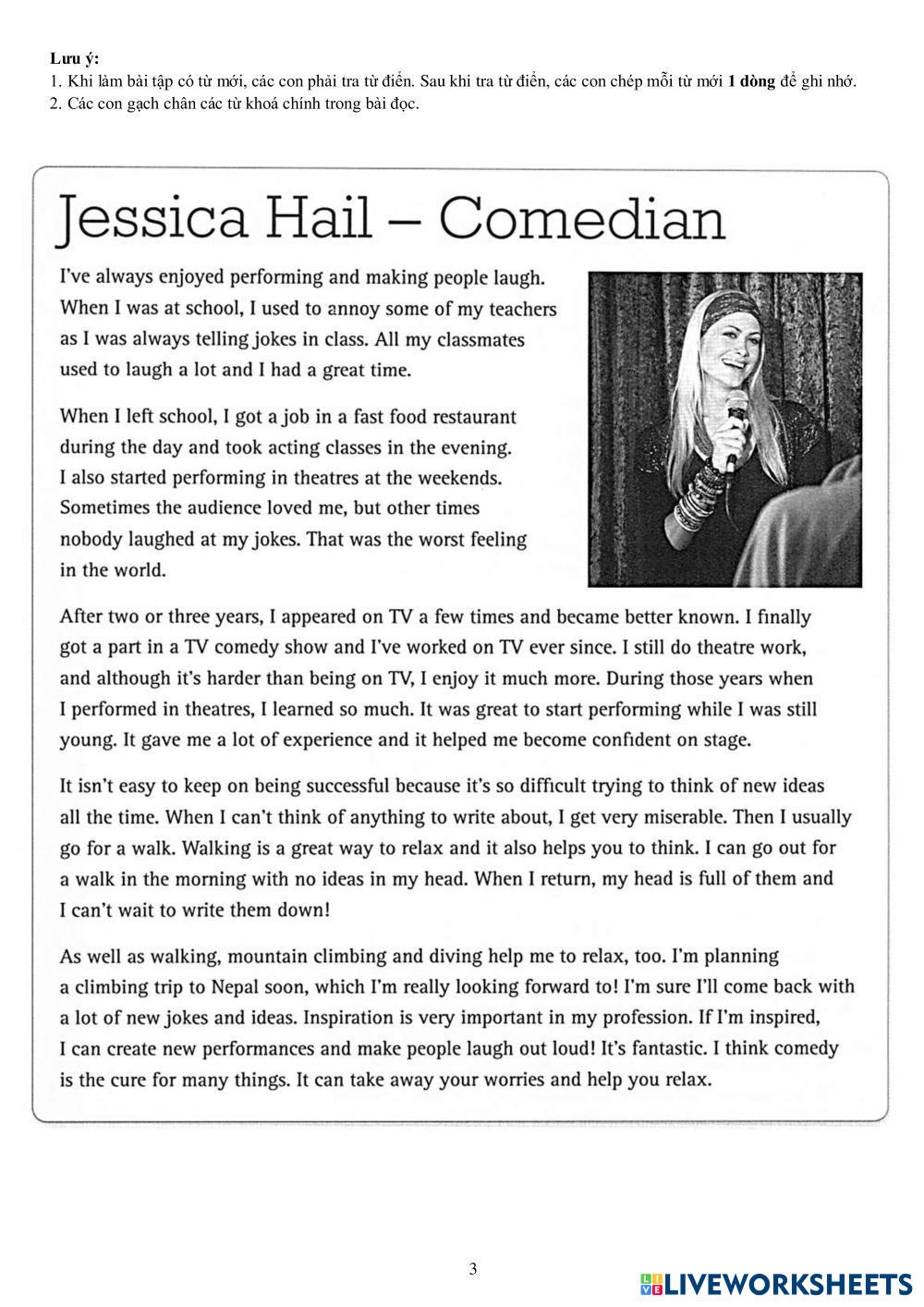 Lưu ý:
1. Khi làm bài tập có từ mới, các con phải tra từ điển. Sau khi tra từ điển, các con chép mỗi từ mới 1 dòng để ghi nhớ.
2. Các con gạch chân các từ khoá chính trong bài đọc.

Jessica Hail – Comedian

I've always enjoyed performing and making people laugh. When I was at school, I used to annoy some of my teachers as I was always telling jokes in class. All my classmates used to laugh a lot and I had a great time.

When I left school, I got a job in a fast food restaurant during the day and took acting classes in the evening. I also started performing in theatres at the weekends. Sometimes the audience loved me, but other times nobody laughed at my jokes. That was the worst feeling in the world.

After two or three years, I appeared on TV a few times and became better known. I finally got a part in a TV comedy show and I've worked on TV ever since. I still do theatre work, and although it's harder than being on TV, I enjoy it much more. During those years when I performed in theatres, I learned so much. It was great to start performing while I was still young. It gave me a lot of experience and it helped me become confident on stage.

It isn't easy to keep on being successful because it's so difficult trying to think of new ideas all the time. When I can't think of anything to write about, I get very miserable. Then I usually go for a walk. Walking is a great way to relax and it also helps you to think. I can go out for a walk in the morning with no ideas in my head. When I return, my head is full of them and I can't wait to write them down!

As well as walking, mountain climbing and diving help me to relax, too. I'm planning a climbing trip to Nepal soon, which I'm really looking forward to! I'm sure I'll come back with a lot of new jokes and ideas. Inspiration is very important in my profession. If I'm inspired, I can create new performances and make people laugh out loud! It's fantastic. I think comedy is the cure for many things. It can take away your worries and help you relax.

3

LIVEWORKSHEETS